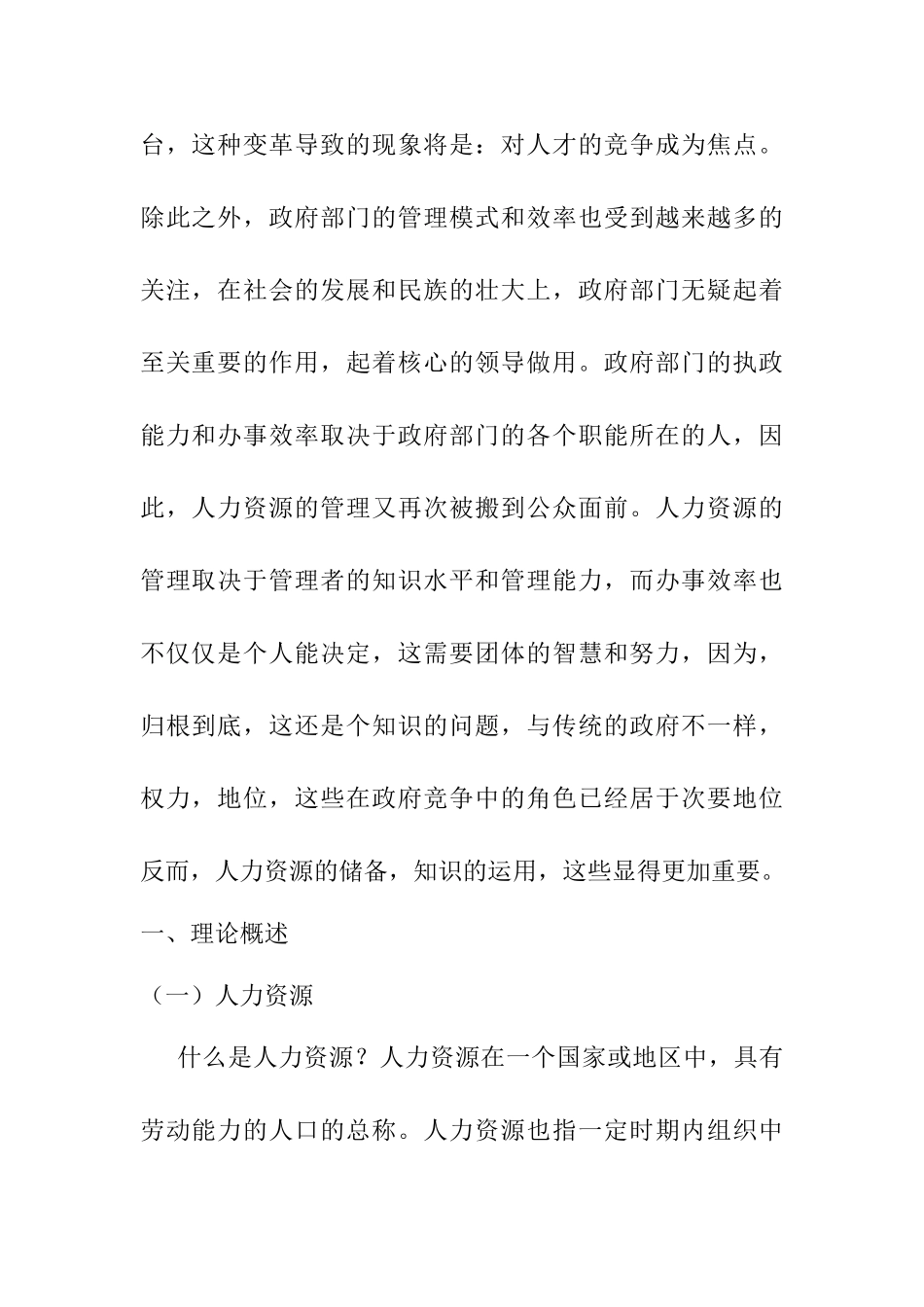 台，这种变革导致的现象将是：对人才的竞争成为焦点。除此之外，政府部门的管理模式和效率也受到越来越多的关注，在社会的发展和民族的壮大上，政府部门无疑起着至关重要的作用，起着核心的领导做用。政府部门的执政能力和办事效率取决于政府部门的各个职能所在的人，因此，人力资源的管理又再次被搬到公众面前。人力资源的管理取决于管理者的知识水平和管理能力，而办事效率也不仅仅是个人能决定，这需要团体的智慧和努力，因为，归根到底，这还是个知识的问题，与传统的政府不一样，权力，地位，这些在政府竞争中的角色已经居于次要地位反而，人力资源的储备，知识的运用，这些显得更加重要。

一、理论概述

（一）人力资源

什么是人力资源？人力资源在一个国家或地区中，具有劳动能力的人口的总称。人力资源也指一定时期内组织中